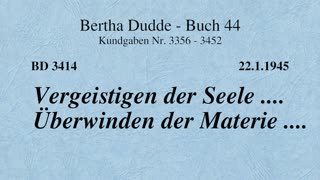 Bertha Dudde - Buch 44
Kundgaben Nr. 3356 - 3452

BD 3414

22.1.1945

Vergeistigen der Seele .... Überwinden der Materie ....